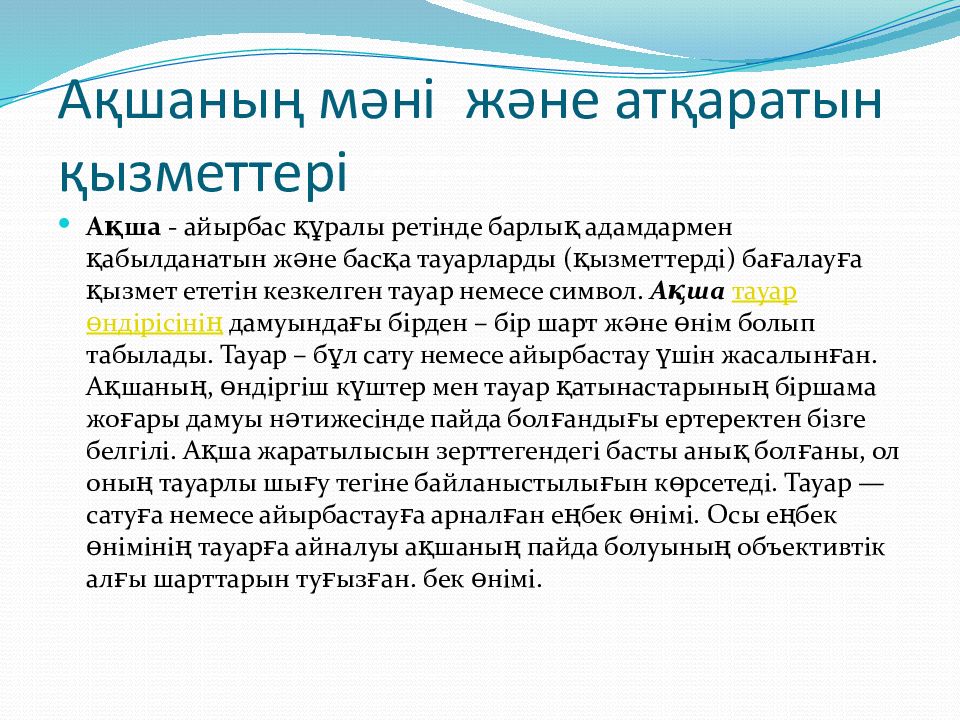 Ақшаның мәні және атқаратын қызметтері

Ақша - айырбас құралы ретінде барлық адамдармен қабылданатын және басқа тауарларды (қызметтерді) бағалауға қызмет ететін кезкелген тауар немесе символ. Ақша тауар өндірісінің дамуындағы бірден – бір шарт және өнім болып табылады. Тауар – бұл сату немесе айырбастау үшін жасалынған. Ақшаның, өндіргіш күштер мен тауар қатынастарының біршама жоғары дамуы нәтижесінде пайда болғандығы ертеректен бізге белгілі. Ақша жаратылысын зерттегендегі басты анық болғаны, ол оның тауарлы шығу тегіне байланыстылығын көрсетеді. Тауар — сатуға немесе айырбастауға арналған еңбек өнімі. Осы еңбек өнімінің тауарға айналуы ақшаның пайда болуының объективтік алғы шарттарын туғызған. бек өнімі.